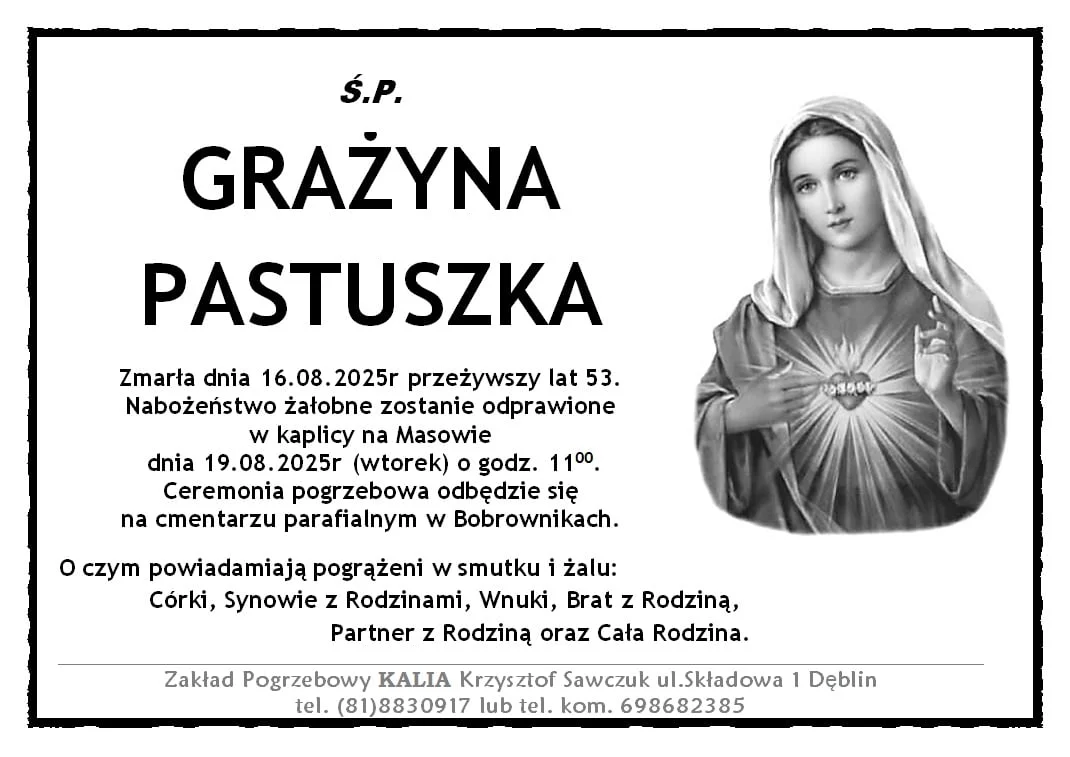 Ś.P.

GRAŻYNA
PASTUSZKA

Zmarła dnia 16.08.2025r przeżywszy lat 53.
Nabożeństwo żałobne zostanie odprawione
w kaplicy na Masowie
dnia 19.08.2025r (wtorek) o godz. $11^{00}$.
Ceremonia pogrzebowa odbędzie się
na cmentarzu parafialnym w Bobrownikach.

O czym powiadamiają pogrążeni w smutku i żalu:
Córki, Synowie z Rodzinami, Wnuki, Brat z Rodziną,
Partner z Rodziną oraz Cała Rodzina.

Zakład Pogrzebowy KALIA Krzysztof Sawczuk ul.Składowa 1 Dęblin
tel. (81)8830917 lub tel. kom. 698682385